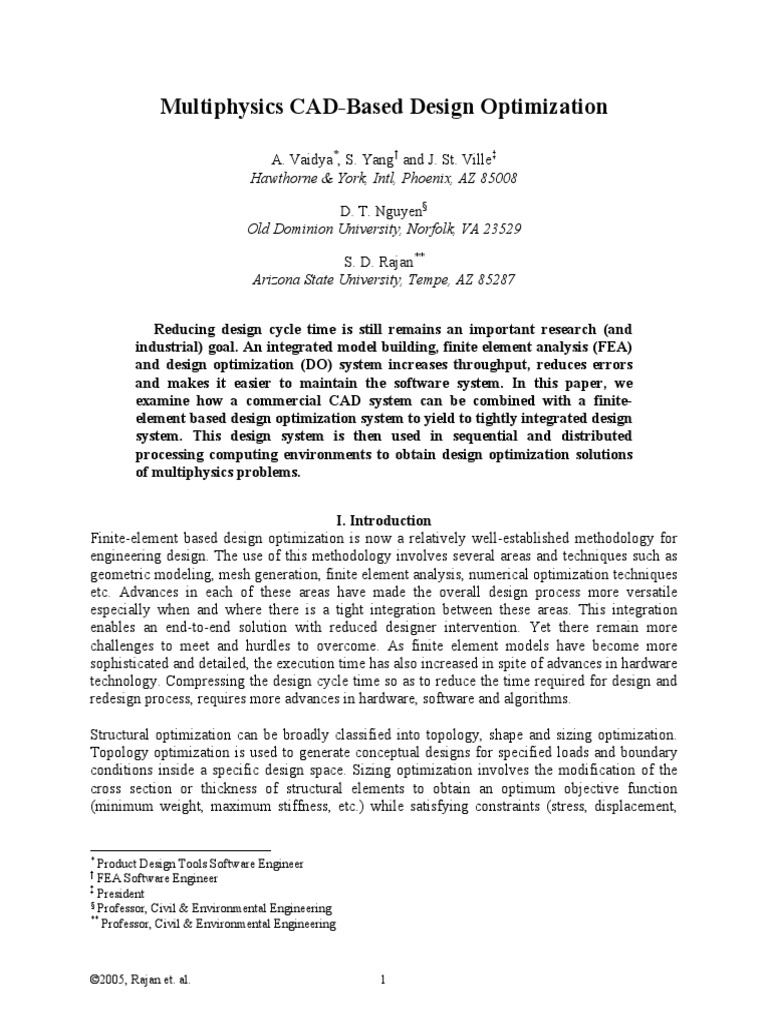 Multiphysics CAD-Based Design Optimization

A. Vaidya$^{*}$, S. Yang$^{\dagger}$ and J. St. Ville$^{\ddagger}$
Hawthorne & York, Intl, Phoenix, AZ 85008

D. T. Nguyen$^{\S}$
Old Dominion University, Norfolk, VA 23529

S. D. Rajan$^{**}$
Arizona State University, Tempe, AZ 85287

Reducing design cycle time is still remains an important research (and industrial) goal. An integrated model building, finite element analysis (FEA) and design optimization (DO) system increases throughput, reduces errors and makes it easier to maintain the software system. In this paper, we examine how a commercial CAD system can be combined with a finite-element based design optimization system to yield to tightly integrated design system. This design system is then used in sequential and distributed processing computing environments to obtain design optimization solutions of multiphysics problems.

I. Introduction

Finite-element based design optimization is now a relatively well-established methodology for engineering design. The use of this methodology involves several areas and techniques such as geometric modeling, mesh generation, finite element analysis, numerical optimization techniques etc. Advances in each of these areas have made the overall design process more versatile especially when and where there is a tight integration between these areas. This integration enables an end-to-end solution with reduced designer intervention. Yet there remain more challenges to meet and hurdles to overcome. As finite element models have become more sophisticated and detailed, the execution time has also increased in spite of advances in hardware technology. Compressing the design cycle time so as to reduce the time required for design and redesign process, requires more advances in hardware, software and algorithms.

Structural optimization can be broadly classified into topology, shape and sizing optimization. Topology optimization is used to generate conceptual designs for specified loads and boundary conditions inside a specific design space. Sizing optimization involves the modification of the cross section or thickness of structural elements to obtain an optimum objective function (minimum weight, maximum stiffness, etc.) while satisfying constraints (stress, displacement,

$^{*}$ Product Design Tools Software Engineer
$^{\dagger}$ FEA Software Engineer
$^{\ddagger}$ President
$^{\S}$ Professor, Civil & Environmental Engineering
$^{**}$ Professor, Civil & Environmental Engineering

©2005, Rajan et. al.

1